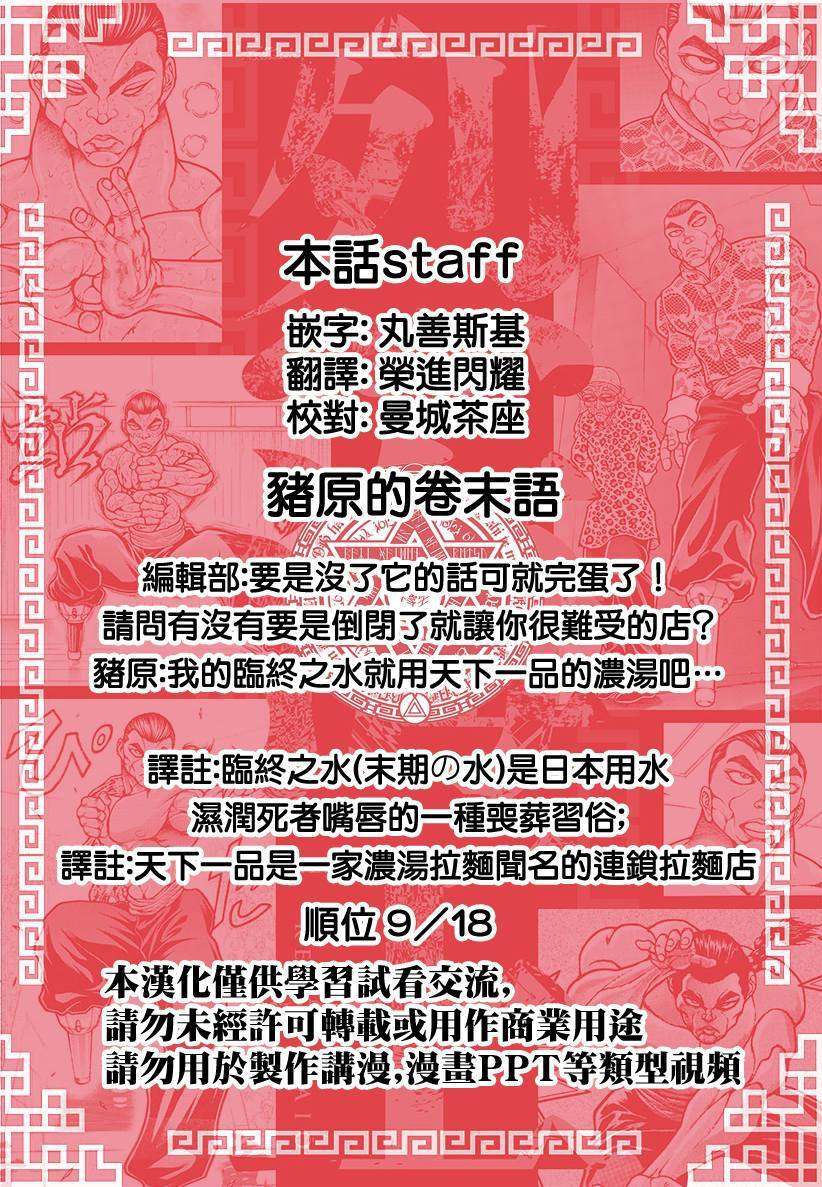 本話staff

嵌字:丸善斯基
翻譯:榮進閃耀
校對:曼城茶座

豬原的卷末語

編輯部:要是沒了它的話可就完蛋了！
請問有沒有要是倒閉了就讓你很難受的店?
豬原:我的臨終之水就用天下一品的濃湯吧…

譯註:臨終之水(末期の水)是日本用水
濕潤死者嘴唇的一種喪葬習俗;
譯註:天下一品是一家濃湯拉麵聞名的連鎖拉麵店

順位9／18

本漢化僅供學習試看交流,
請勿未經許可轉載或用作商業用途
請勿用於製作講漫,漫畫PPT等類型視頻